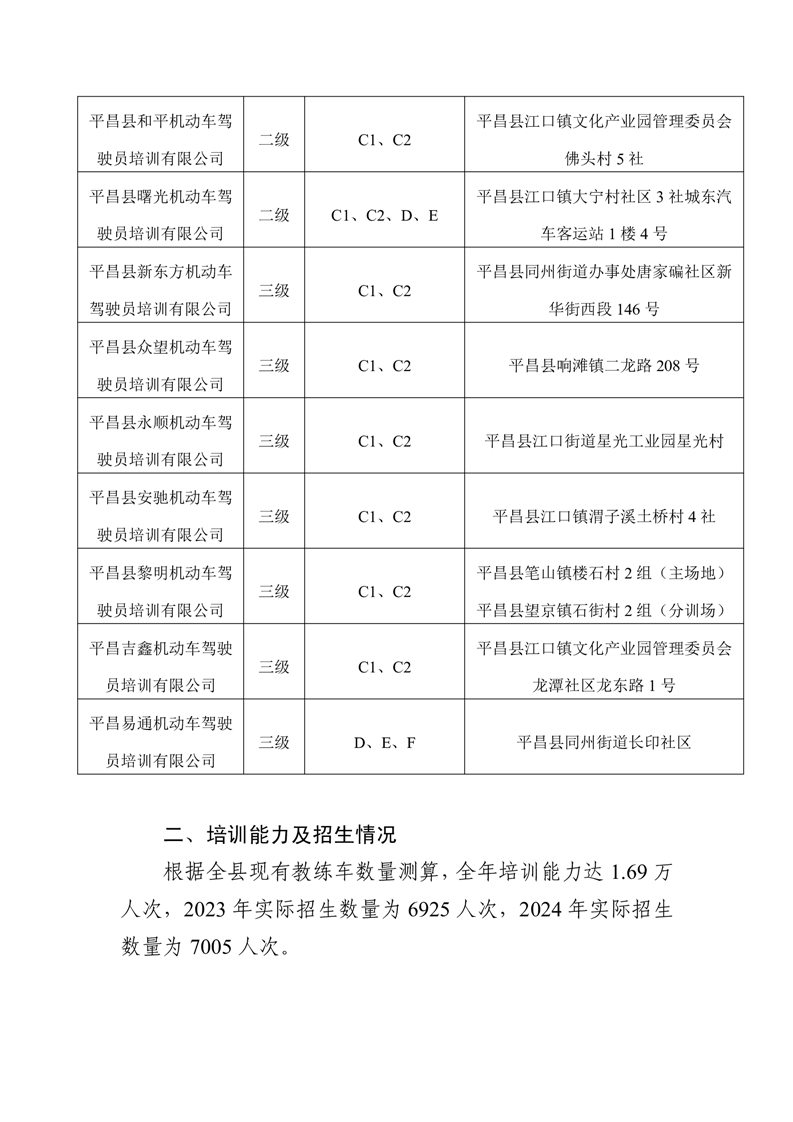 | 平昌县和平机动车驾驶员培训有限公司 | 二级 | C1、C2 | 平昌县江口镇文化产业园管理委员会佛头村 5 社 |
|---|---|---|---|
| 平昌县曙光机动车驾驶员培训有限公司 | 二级 | C1、C2、D、E | 平昌县江口镇大宁村社区 3 社城东汽车客运站 1 楼 4 号 |
| 平昌县新东方机动车驾驶员培训有限公司 | 三级 | C1、C2 | 平昌县同州街道办事处唐家碥社区新华街西段 146 号 |
| 平昌县众望机动车驾驶员培训有限公司 | 三级 | C1、C2 | 平昌县响滩镇二龙路 208 号 |
| 平昌县永顺机动车驾驶员培训有限公司 | 三级 | C1、C2 | 平昌县江口街道星光工业园星光村 |
| 平昌县安驰机动车驾驶员培训有限公司 | 三级 | C1、C2 | 平昌县江口镇渭子溪土桥村 4 社 |
| 平昌县黎明机动车驾驶员培训有限公司 | 三级 | C1、C2 | 平昌县笔山镇楼石村 2 组（主场地）平昌县望京镇石街村 2 组（分训场） |
| 平昌吉鑫机动车驾驶员培训有限公司 | 三级 | C1、C2 | 平昌县江口镇文化产业园管理委员会龙潭社区龙东路 1 号 |
| 平昌易通机动车驾驶员培训有限公司 | 三级 | D、E、F | 平昌县同州街道长印社区 |

二、培训能力及招生情况

根据全县现有教练车数量测算，全年培训能力达 1.69 万人次，2023 年实际招生数量为 6925 人次，2024 年实际招生数量为 7005 人次。